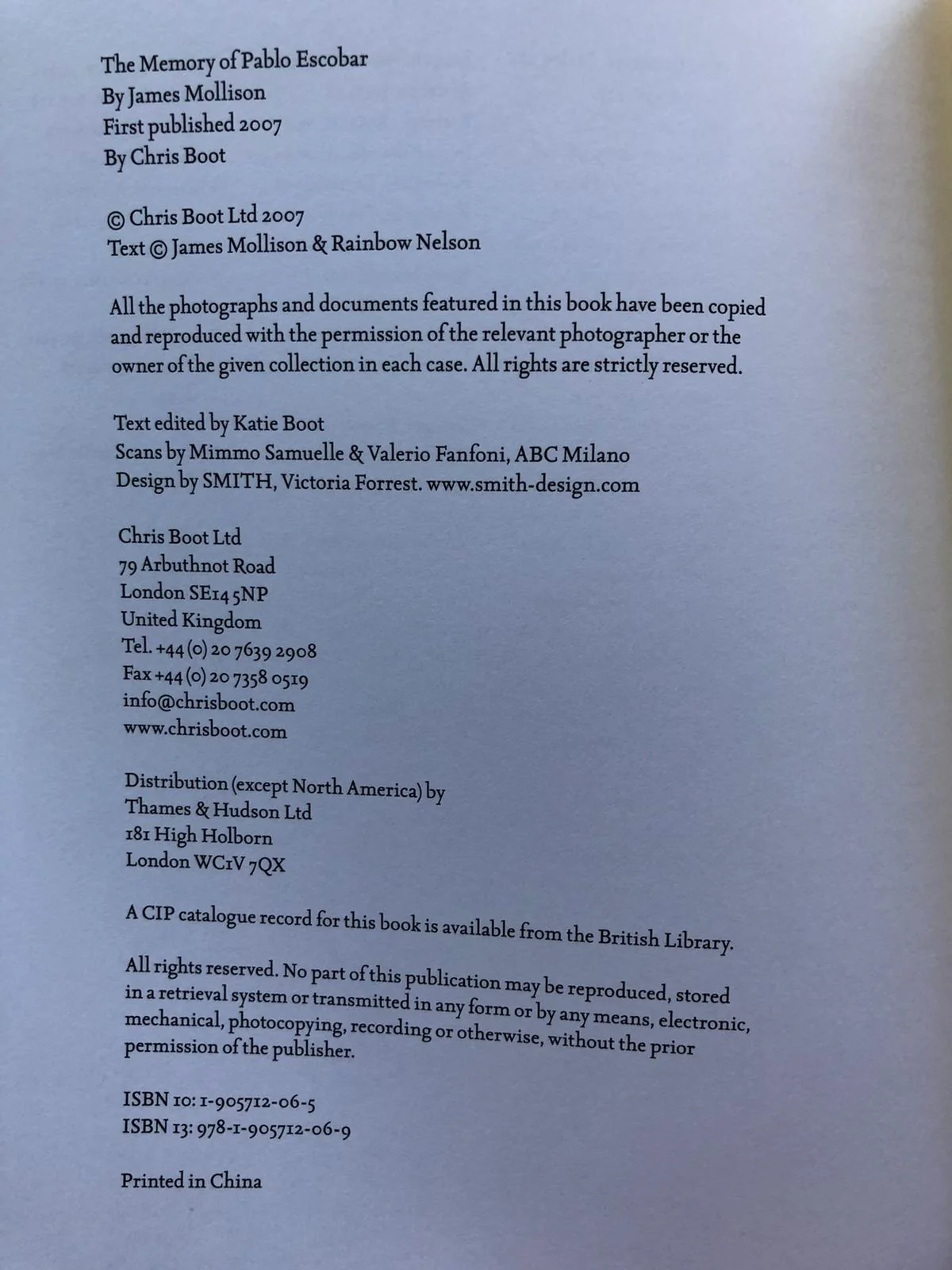 The Memory of Pablo Escobar
By James Mollison
First published 2007
By Chris Boot

© Chris Boot Ltd 2007
Text © James Mollison & Rainbow Nelson

All the photographs and documents featured in this book have been copied and reproduced with the permission of the relevant photographer or the owner of the given collection in each case. All rights are strictly reserved.

Text edited by Katie Boot
Scans by Mimmo Samuelle & Valerio Fanfoni, ABC Milano
Design by SMITH, Victoria Forrest. www.smith-design.com

Chris Boot Ltd
79 Arbuthnot Road
London SE14 5NP
United Kingdom
Tel. +44 (0) 20 7639 2908
Fax +44 (0) 20 7358 0519
info@chrisboot.com
www.chrisboot.com

Distribution (except North America) by
Thames & Hudson Ltd
181 High Holborn
London WC1V 7QX

A CIP catalogue record for this book is available from the British Library.

All rights reserved. No part of this publication may be reproduced, stored in a retrieval system or transmitted in any form or by any means, electronic, mechanical, photocopying, recording or otherwise, without the prior permission of the publisher.

ISBN 10: 1-905712-06-5
ISBN 13: 978-1-905712-06-9

Printed in China